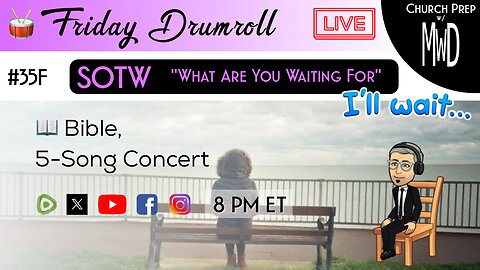 Friday Drumroll

LIVE

Church Prep w/ MWD

#35F

SOTW "What Are You Waiting For"

I'll wait...

Bible,
5-Song Concert

8 PM ET